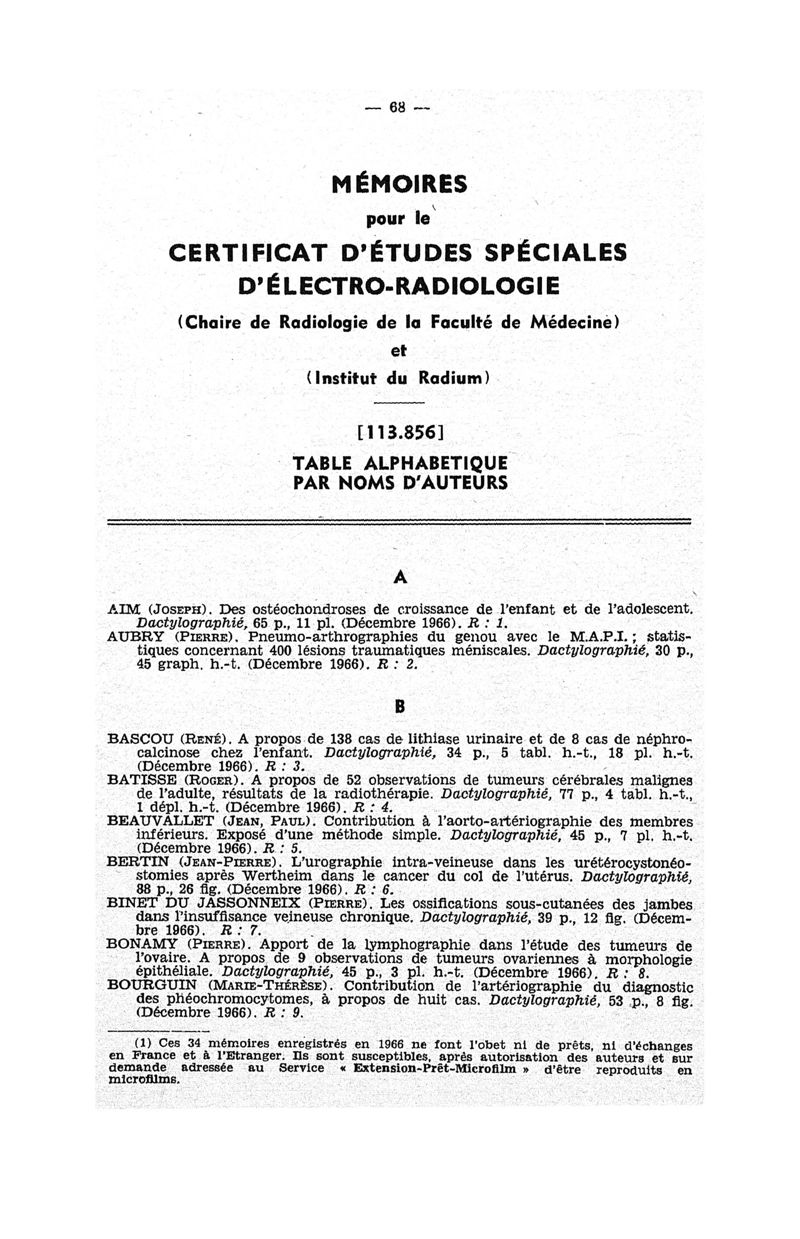 — 68 —

MÉMOIRES
pour le
CERTIFICAT D'ÉTUDES SPÉCIALES
D'ÉLECTRO-RADIOLOGIE
(Chaire de Radiologie de la Faculté de Médecine)
et
(Institut du Radium)

[113.856]
TABLE ALPHABETIQUE
PAR NOMS D'AUTEURS

A

AIM (Joseph). Des ostéochondroses de croissance de l'enfant et de l'adolescent. Dactylographié, 65 p., 11 pl. (Décembre 1966). R : 1.
AUBRY (Pierre). Pneumo-arthrographies du genou avec le M.A.P.I. ; statistiques concernant 400 lésions traumatiques méniscales. Dactylographié, 30 p., 45 graph. h.-t. (Décembre 1966). R : 2.

B

BASCOU (René). A propos de 138 cas de lithiase urinaire et de 8 cas de néphrocalcinose chez l'enfant. Dactylographié, 34 p., 5 tabl. h.-t., 18 pl. h.-t. (Décembre 1966). R : 3.
BATISSE (Roger). A propos de 52 observations de tumeurs cérébrales malignes de l'adulte, résultats de la radiothérapie. Dactylographié, 77 p., 4 tabl. h.-t., 1 dépl. h.-t. (Décembre 1966). R : 4.
BEAUVALLET (Jean, Paul). Contribution à l'aorto-artériographie des membres inférieurs. Exposé d'une méthode simple. Dactylographié, 45 p., 7 pl. h.-t. (Décembre 1966). R : 5.
BERTIN (Jean-Pierre). L'urographie intra-veineuse dans les urétérocystonéostomies après Wertheim dans le cancer du col de l'utérus. Dactylographié, 88 p., 26 fig. (Décembre 1966). R : 6.
BINET DU JASSONNEIX (Pierre). Les ossifications sous-cutanées des jambes dans l'insuffisance veineuse chronique. Dactylographié, 39 p., 12 fig. (Décembre 1966). R : 7.
BONAMY (Pierre). Apport de la lymphographie dans l'étude des tumeurs de l'ovaire. A propos de 9 observations de tumeurs ovariennes à morphologie épithéliale. Dactylographié, 45 p., 3 pl. h.-t. (Décembre 1966). R : 8.
BOURGUIN (Marie-Thérèse). Contribution de l'artériographie du diagnostic des phéochromocytomes, à propos de huit cas. Dactylographié, 53 p., 8 fig. (Décembre 1966). R : 9.

(1) Ces 34 mémoires enregistrés en 1966 ne font l'obet ni de prêts, ni d'échanges en France et à l'Etranger. Ils sont susceptibles, après autorisation des auteurs et sur demande adressée au Service « Extension-Prêt-Microfilm » d'être reproduits en microfilms.